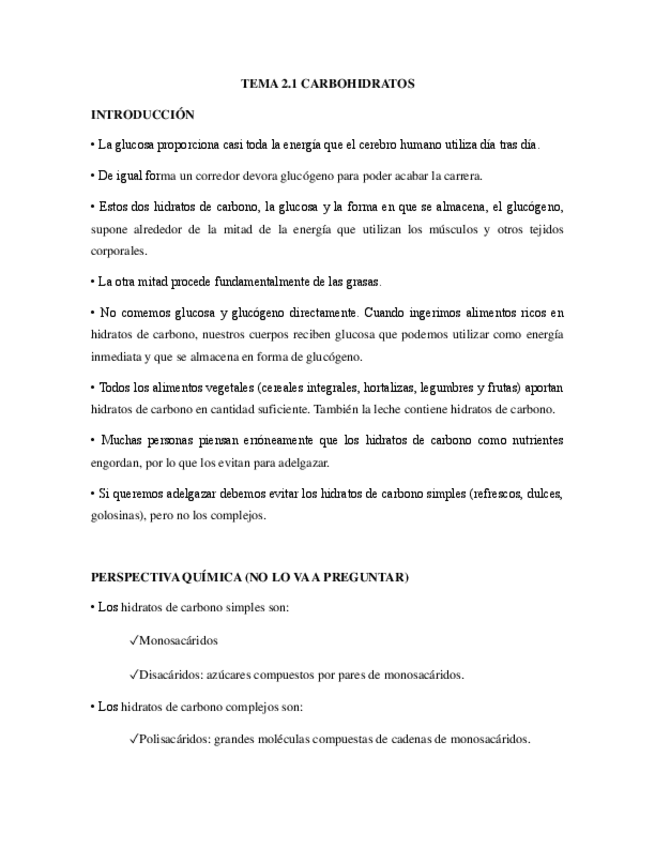 TEMA 2.1 CARBOHIDRATOS

INTRODUCCIÓN

• La glucosa proporciona casi toda la energía que el cerebro humano utiliza día tras día.

• De igual forma un corredor devora glucógeno para poder acabar la carrera.

• Estos dos hidratos de carbono, la glucosa y la forma en que se almacena, el glucógeno, supone alrededor de la mitad de la energía que utilizan los músculos y otros tejidos corporales.

• La otra mitad procede fundamentalmente de las grasas.

• No comemos glucosa y glucógeno directamente. Cuando ingerimos alimentos ricos en hidratos de carbono, nuestros cuerpos reciben glucosa que podemos utilizar como energía inmediata y que se almacena en forma de glucógeno.

• Todos los alimentos vegetales (cereales integrales, hortalizas, legumbres y frutas) aportan hidratos de carbono en cantidad suficiente. También la leche contiene hidratos de carbono.

• Muchas personas piensan erróneamente que los hidratos de carbono como nutrientes engordan, por lo que los evitan para adelgazar.

• Si queremos adelgazar debemos evitar los hidratos de carbono simples (refrescos, dulces, golosinas), pero no los complejos.

PERSPECTIVA QUÍMICA (NO LO VA A PREGUNTAR)

• Los hidratos de carbono simples son:

✓Monosacáridos

✓Disacáridos: azúcares compuestos por pares de monosacáridos.

• Los hidratos de carbono complejos son:

✓Polisacáridos: grandes moléculas compuestas de cadenas de monosacáridos.